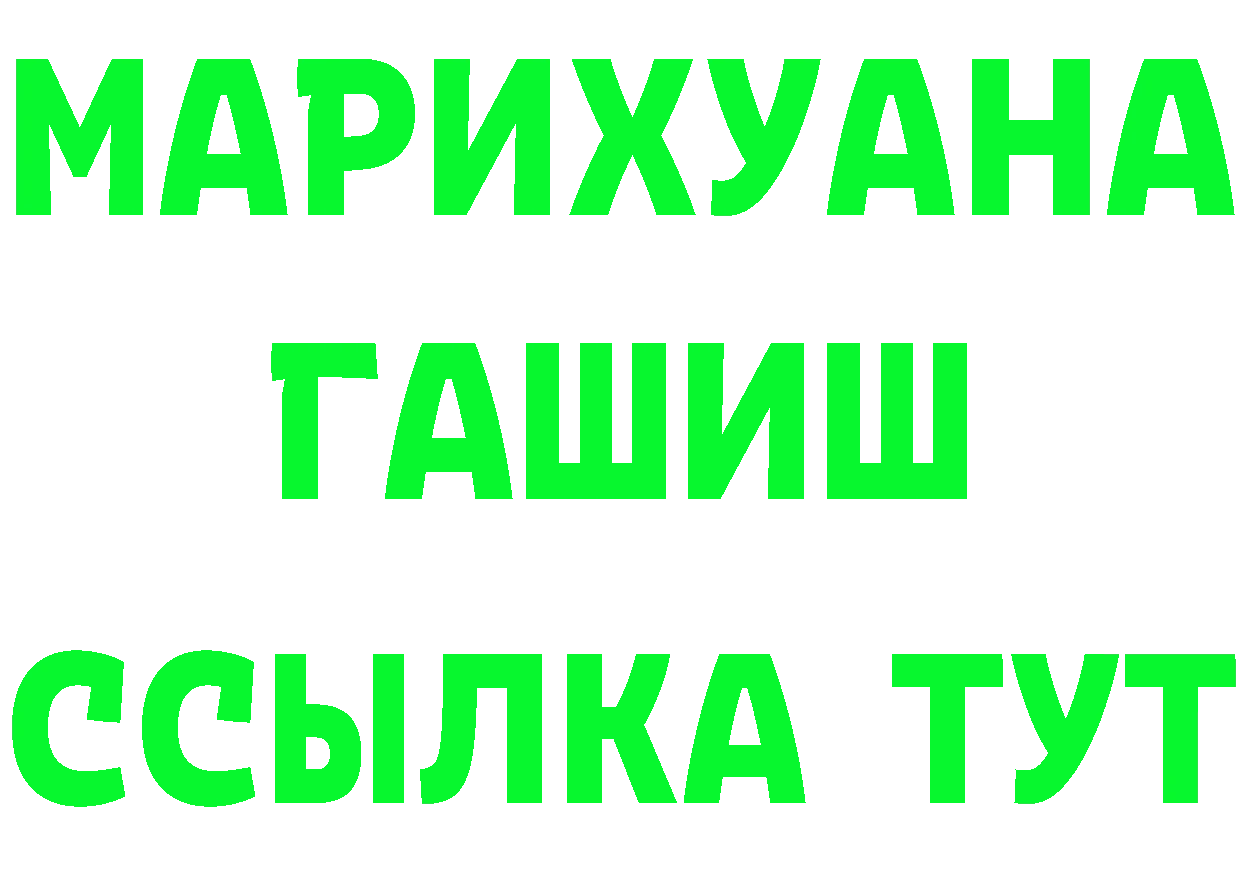 МАРИХУАНА
ГАШИШ
ССЫЛКА ТУТ